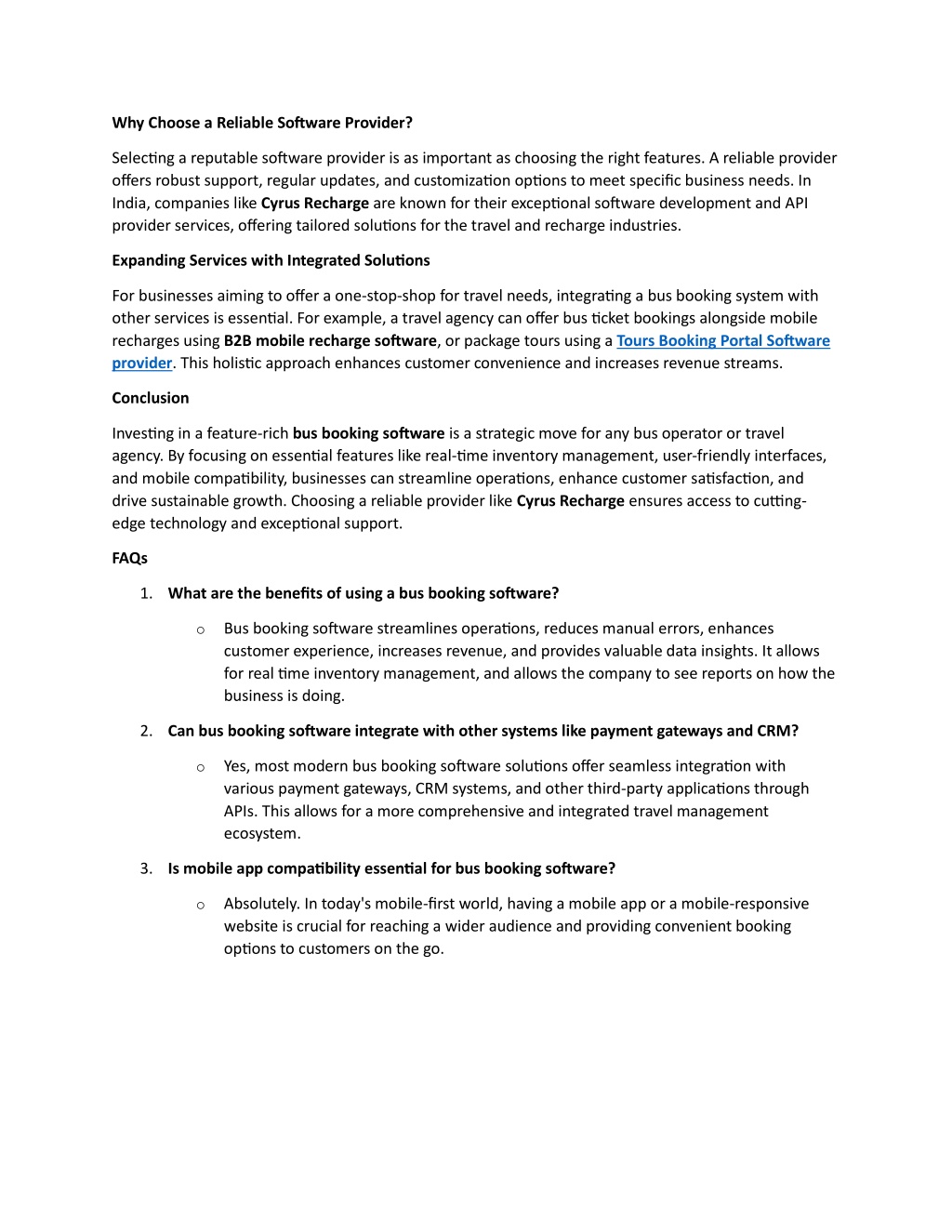 Why Choose a Reliable Software Provider?

Selecting a reputable software provider is as important as choosing the right features. A reliable provider offers robust support, regular updates, and customization options to meet specific business needs. In India, companies like Cyrus Recharge are known for their exceptional software development and API provider services, offering tailored solutions for the travel and recharge industries.

Expanding Services with Integrated Solutions

For businesses aiming to offer a one-stop-shop for travel needs, integrating a bus booking system with other services is essential. For example, a travel agency can offer bus ticket bookings alongside mobile recharges using B2B mobile recharge software, or package tours using a Tours Booking Portal Software provider. This holistic approach enhances customer convenience and increases revenue streams.

Conclusion

Investing in a feature-rich bus booking software is a strategic move for any bus operator or travel agency. By focusing on essential features like real-time inventory management, user-friendly interfaces, and mobile compatibility, businesses can streamline operations, enhance customer satisfaction, and drive sustainable growth. Choosing a reliable provider like Cyrus Recharge ensures access to cutting-edge technology and exceptional support.

FAQs

1. What are the benefits of using a bus booking software?

o Bus booking software streamlines operations, reduces manual errors, enhances customer experience, increases revenue, and provides valuable data insights. It allows for real time inventory management, and allows the company to see reports on how the business is doing.

2. Can bus booking software integrate with other systems like payment gateways and CRM?

o Yes, most modern bus booking software solutions offer seamless integration with various payment gateways, CRM systems, and other third-party applications through APIs. This allows for a more comprehensive and integrated travel management ecosystem.

3. Is mobile app compatibility essential for bus booking software?

o Absolutely. In today's mobile-first world, having a mobile app or a mobile-responsive website is crucial for reaching a wider audience and providing convenient booking options to customers on the go.